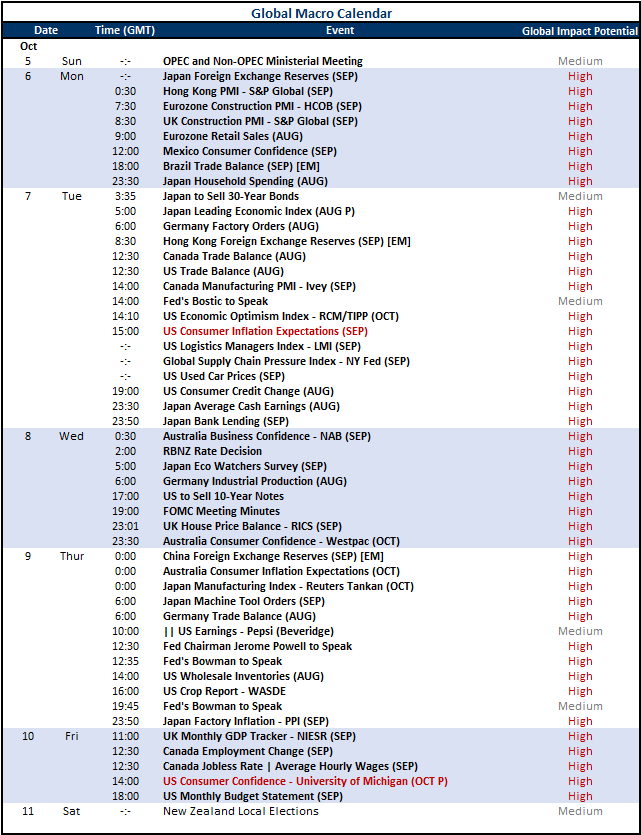 Global Macro Calendar

| Date | | Time (GMT) | Event | Global Impact Potential |
|---|---|---|---|---|
| Oct | | | | |
| 5 | Sun | -:- | OPEC and Non-OPEC Ministerial Meeting | Medium |
| 6 | Mon | -:- | Japan Foreign Exchange Reserves (SEP) | High |
| | | 0:30 | Hong Kong PMI - S&P Global (SEP) | High |
| | | 7:30 | Eurozone Construction PMI - HCOB (SEP) | High |
| | | 8:30 | UK Construction PMI - S&P Global (SEP) | High |
| | | 9:00 | Eurozone Retail Sales (AUG) | High |
| | | 12:00 | Mexico Consumer Confidence (SEP) | High |
| | | 18:00 | Brazil Trade Balance (SEP) [EM] | High |
| | | 23:30 | Japan Household Spending (AUG) | High |
| 7 | Tue | 3:35 | Japan to Sell 30-Year Bonds | Medium |
| | | 5:00 | Japan Leading Economic Index (AUG P) | High |
| | | 6:00 | Germany Factory Orders (AUG) | High |
| | | 8:30 | Hong Kong Foreign Exchange Reserves (SEP) [EM] | High |
| | | 12:30 | Canada Trade Balance (AUG) | High |
| | | 12:30 | US Trade Balance (AUG) | High |
| | | 14:00 | Canada Manufacturing PMI - Ivey (SEP) | High |
| | | 14:00 | Fed's Bostic to Speak | Medium |
| | | 14:10 | US Economic Optimism Index - RCM/TIPP (OCT) | High |
| | | 15:00 | US Consumer Inflation Expectations (SEP) | High |
| | | -:- | US Logistics Managers Index - LMI (SEP) | High |
| | | -:- | Global Supply Chain Pressure Index - NY Fed (SEP) | High |
| | | -:- | US Used Car Prices (SEP) | High |
| | | 19:00 | US Consumer Credit Change (AUG) | High |
| | | 23:30 | Japan Average Cash Earnings (AUG) | High |
| | | 23:50 | Japan Bank Lending (SEP) | High |
| 8 | Wed | 0:30 | Australia Business Confidence - NAB (SEP) | High |
| | | 2:00 | RBNZ Rate Decision | High |
| | | 5:00 | Japan Eco Watchers Survey (SEP) | High |
| | | 6:00 | Germany Industrial Production (AUG) | High |
| | | 17:00 | US to Sell 10-Year Notes | High |
| | | 19:00 | FOMC Meeting Minutes | High |
| | | 23:01 | UK House Price Balance - RICS (SEP) | High |
| | | 23:30 | Australia Consumer Confidence - Westpac (OCT) | High |
| 9 | Thur | 0:00 | China Foreign Exchange Reserves (SEP) [EM] | High |
| | | 0:00 | Australia Consumer Inflation Expectations (OCT) | High |
| | | 0:00 | Japan Manufacturing Index - Reuters Tankan (OCT) | High |
| | | 6:00 | Japan Machine Tool Orders (SEP) | High |
| | | 6:00 | Germany Trade Balance (AUG) | High |
| | | 10:00 | \|\| US Earnings - Pepsi (Beveridge) | Medium |
| | | 12:30 | Fed Chairman Jerome Powell to Speak | High |
| | | 12:35 | Fed's Bowman to Speak | High |
| | | 14:00 | US Wholesale Inventories (AUG) | High |
| | | 16:00 | US Crop Report - WASDE | High |
| | | 19:45 | Fed's Bowman to Speak | Medium |
| | | 23:50 | Japan Factory Inflation - PPI (SEP) | High |
| 10 | Fri | 11:00 | UK Monthly GDP Tracker - NIESR (SEP) | High |
| | | 12:30 | Canada Employment Change (SEP) | High |
| | | 12:30 | Canada Jobless Rate \| Average Hourly Wages (SEP) | High |
| | | 14:00 | US Consumer Confidence - University of Michigan (OCT P) | High |
| | | 18:00 | US Monthly Budget Statement (SEP) | High |
| 11 | Sat | -:- | New Zealand Local Elections | Medium |